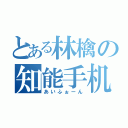 とある林檎の
知能手机
あいふぉーん